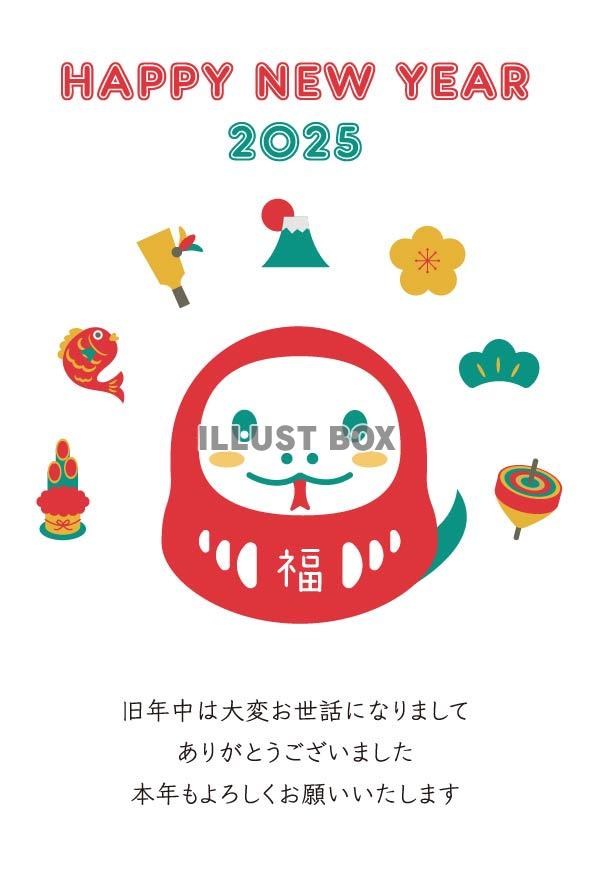 HAPPY NEW YEAR
2025

ILLUST BOX

福

旧年中は大変お世話になりまして
ありがとうございました
本年もよろしくお願いいたします